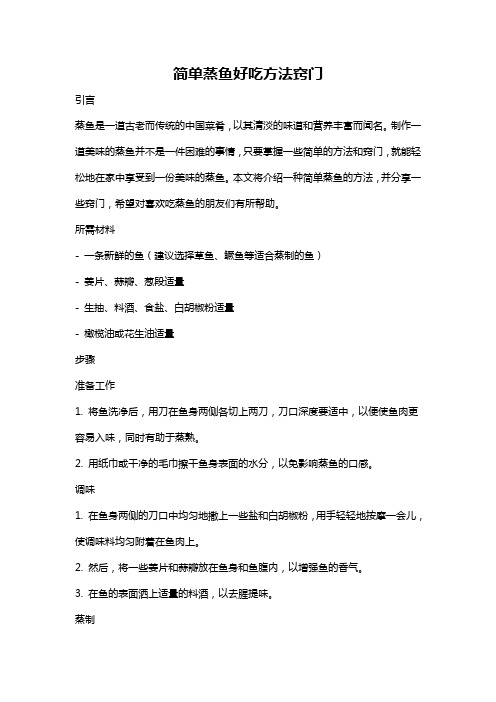 简单蒸鱼好吃方法窍门

引言

蒸鱼是一道古老而传统的中国菜肴，以其清淡的味道和营养丰富而闻名。制作一道美味的蒸鱼并不是一件困难的事情，只要掌握一些简单的方法和窍门，就能轻松地在家中享受到一份美味的蒸鱼。本文将介绍一种简单蒸鱼的方法，并分享一些窍门，希望对喜欢吃蒸鱼的朋友们有所帮助。

所需材料

- 一条新鲜的鱼（建议选择草鱼、鳜鱼等适合蒸制的鱼）

- 姜片、蒜瓣、葱段适量

- 生抽、料酒、食盐、白胡椒粉适量

- 橄榄油或花生油适量

步骤

准备工作

1. 将鱼洗净后，用刀在鱼身两侧各切上两刀，刀口深度要适中，以便使鱼肉更容易入味，同时有助于蒸熟。

2. 用纸巾或干净的毛巾擦干鱼身表面的水分，以免影响蒸鱼的口感。

调味

1. 在鱼身两侧的刀口中均匀地撒上一些盐和白胡椒粉，用手轻轻地按摩一会儿，使调味料均匀附着在鱼肉上。

2. 然后，将一些姜片和蒜瓣放在鱼身和鱼腹内，以增强鱼的香气。

3. 在鱼的表面洒上适量的料酒，以去腥提味。

蒸制